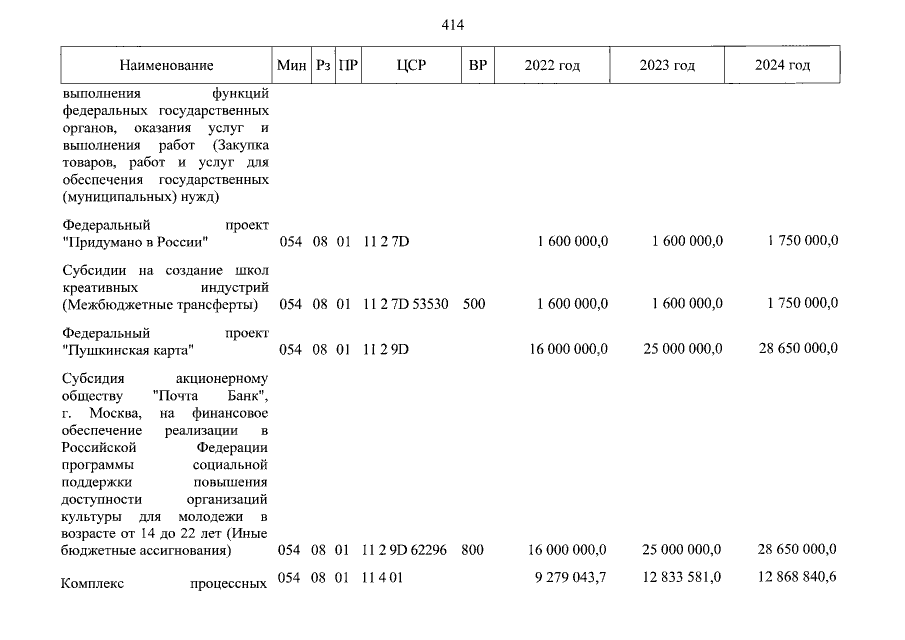 414

| Наименование | Мин | Рз | ПР | ЦСР | ВР | 2022 год | 2023 год | 2024 год |
|---|---|---|---|---|---|---|---|---|
| выполнения функций федеральных государственных органов, оказания услуг и выполнения работ (Закупка товаров, работ и услуг для обеспечения государственных (муниципальных) нужд) | | | | | | | | |
| Федеральный проект "Придумано в России" | 054 | 08 | 01 | 11 2 7D | | 1 600 000,0 | 1 600 000,0 | 1 750 000,0 |
| Субсидии на создание школ креативных индустрий (Межбюджетные трансферты) | 054 | 08 | 01 | 11 2 7D 53530 | 500 | 1 600 000,0 | 1 600 000,0 | 1 750 000,0 |
| Федеральный проект "Пушкинская карта" | 054 | 08 | 01 | 11 2 9D | | 16 000 000,0 | 25 000 000,0 | 28 650 000,0 |
| Субсидия акционерному обществу "Почта Банк", г. Москва, на финансовое обеспечение реализации в Российской Федерации программы социальной поддержки повышения доступности организаций культуры для молодежи в возрасте от 14 до 22 лет (Иные бюджетные ассигнования) | 054 | 08 | 01 | 11 2 9D 62296 | 800 | 16 000 000,0 | 25 000 000,0 | 28 650 000,0 |
| Комплекс процессных | 054 | 08 | 01 | 11 4 01 | | 9 279 043,7 | 12 833 581,0 | 12 868 840,6 |